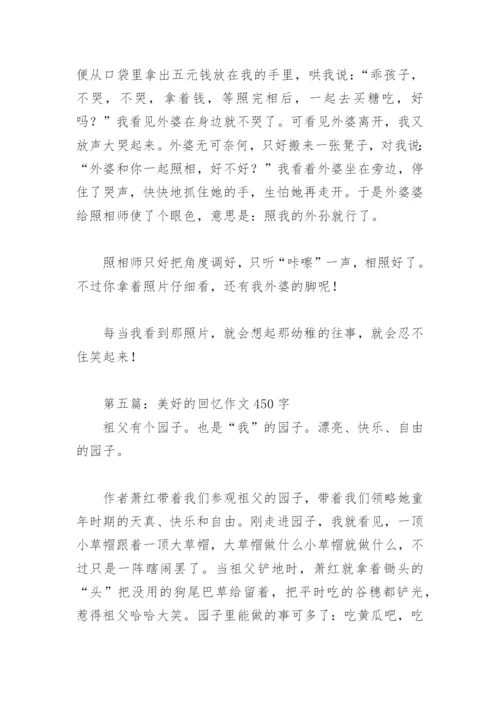 便从口袋里拿出五元钱放在我的手里，哄我说：“乖孩子，不哭，不哭，拿着钱，等照完相后，一起去买糖吃，好吗？”我看见外婆在身边就不哭了。可看见外婆离开，我又放声大哭起来。外婆无可奈何，只好搬来一张凳子，对我说：“外婆和你一起照相，好不好？”我看着外婆坐在旁边，停住了哭声，快快地抓住她的手，生怕她再走开。于是外婆婆给照相师使了个眼色，意思是：照我的外孙就行了。

照相师只好把角度调好，只听“咔嚓”一声，相照好了。不过你拿着照片仔细看，还有我外婆的脚呢！

每当我看到那照片，就会想起那幼稚的往事，就会忍不住笑起来！

第五篇：美好的回忆作文 450 字
祖父有个园子。也是“我”的园子。漂亮、快乐、自由的园子。

作者萧红带着我们参观祖父的园子，带着我们领略她童年时期的天真、快乐和自由。刚走进园子，我就看见，一顶小草帽跟着一顶大草帽，大草帽做什么小草帽就做什么，不过只是一阵瞎闹罢了。当祖父铲地时，萧红就拿着锄头的“头”把没用的狗尾巴草给留着，把平时吃的谷穗都铲光，惹得祖父哈哈大笑。园子里能做的事可多了：吃黄瓜吧，吃